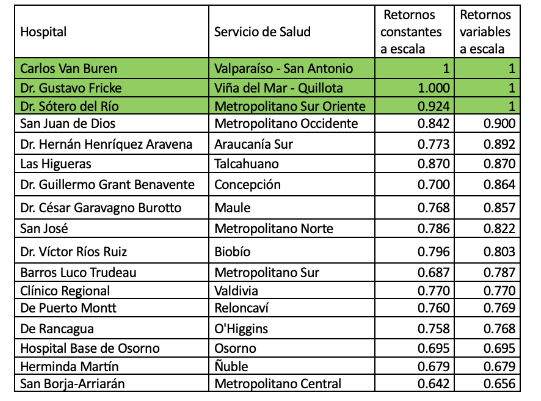 | Hospital | Servicio de Salud | Retornos constantes a escala | Retornos variables a escala |
|---|---|---|---|
| Carlos Van Buren | Valparaíso - San Antonio | 1 | 1 |
| Dr. Gustavo Fricke | Viña del Mar - Quillota | 1.000 | 1 |
| Dr. Sótero del Río | Metropolitano Sur Oriente | 0.924 | 1 |
| San Juan de Dios | Metropolitano Occidente | 0.842 | 0.900 |
| Dr. Hernán Henríquez Aravena | Araucanía Sur | 0.773 | 0.892 |
| Las Higueras | Talcahuano | 0.870 | 0.870 |
| Dr. Guillermo Grant Benavente | Concepción | 0.700 | 0.864 |
| Dr. César Garavagno Burotto | Maule | 0.768 | 0.857 |
| San José | Metropolitano Norte | 0.786 | 0.822 |
| Dr. Víctor Ríos Ruiz | Biobío | 0.796 | 0.803 |
| Barros Luco Trudeau | Metropolitano Sur | 0.687 | 0.787 |
| Clínico Regional | Valdivia | 0.770 | 0.770 |
| De Puerto Montt | Reloncaví | 0.760 | 0.769 |
| De Rancagua | O'Higgins | 0.758 | 0.768 |
| Hospital Base de Osorno | Osorno | 0.695 | 0.695 |
| Herminda Martín | Ñuble | 0.679 | 0.679 |
| San Borja-Arriarán | Metropolitano Central | 0.642 | 0.656 |